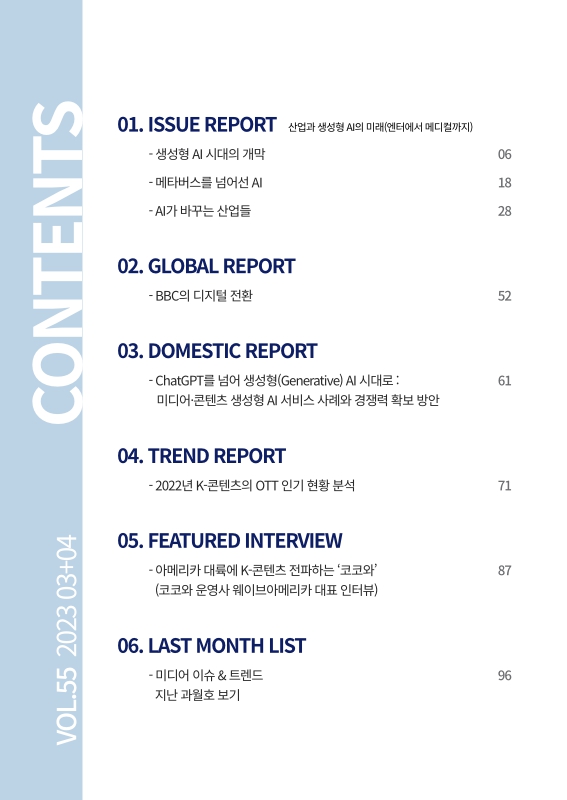 CONTENTS

VOL.55 2023 03+04

01. ISSUE REPORT 산업과 생성형 AI의 미래(엔터에서 메디컬까지)

- 생성형 AI 시대의 개막 06

- 메타버스를 넘어선 AI 18

- AI가 바꾸는 산업들 28

02. GLOBAL REPORT

- BBC의 디지털 전환 52

03. DOMESTIC REPORT

- ChatGPT를 넘어 생성형(Generative) AI 시대로 : 미디어·콘텐츠 생성형 AI 서비스 사례와 경쟁력 확보 방안 61

04. TREND REPORT

- 2022년 K-콘텐츠의 OTT 인기 현황 분석 71

05. FEATURED INTERVIEW

- 아메리카 대륙에 K-콘텐츠 전파하는 '코코와' (코코와 운영사 웨이브아메리카 대표 인터뷰) 87

06. LAST MONTH LIST

- 미디어 이슈 & 트렌드 지난 과월호 보기 96